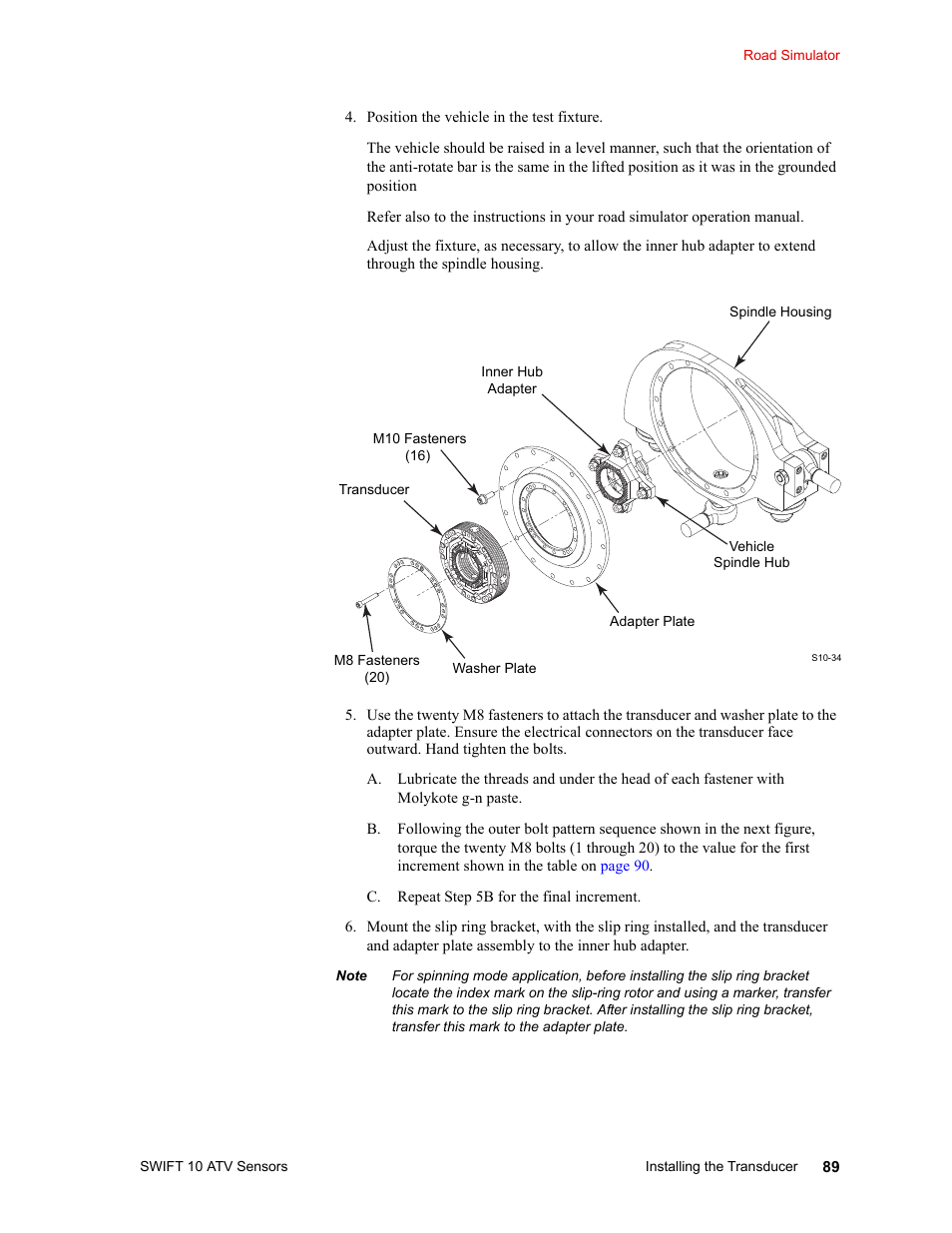 Road Simulator

4. Position the vehicle in the test fixture.

The vehicle should be raised in a level manner, such that the orientation of the anti-rotate bar is the same in the lifted position as it was in the grounded position

Refer also to the instructions in your road simulator operation manual.

Adjust the fixture, as necessary, to allow the inner hub adapter to extend through the spindle housing.

Spindle Housing

Inner Hub Adapter

M10 Fasteners (16)

Transducer

Vehicle Spindle Hub

Adapter Plate

M8 Fasteners (20)

Washer Plate

S10-34

5. Use the twenty M8 fasteners to attach the transducer and washer plate to the adapter plate. Ensure the electrical connectors on the transducer face outward. Hand tighten the bolts.

A. Lubricate the threads and under the head of each fastener with Molykote g-n paste.

B. Following the outer bolt pattern sequence shown in the next figure, torque the twenty M8 bolts (1 through 20) to the value for the first increment shown in the table on page 90.

C. Repeat Step 5B for the final increment.

6. Mount the slip ring bracket, with the slip ring installed, and the transducer and adapter plate assembly to the inner hub adapter.

Note For spinning mode application, before installing the slip ring bracket locate the index mark on the slip-ring rotor and using a marker, transfer this mark to the slip ring bracket. After installing the slip ring bracket, transfer this mark to the adapter plate.

SWIFT 10 ATV Sensors

Installing the Transducer 89